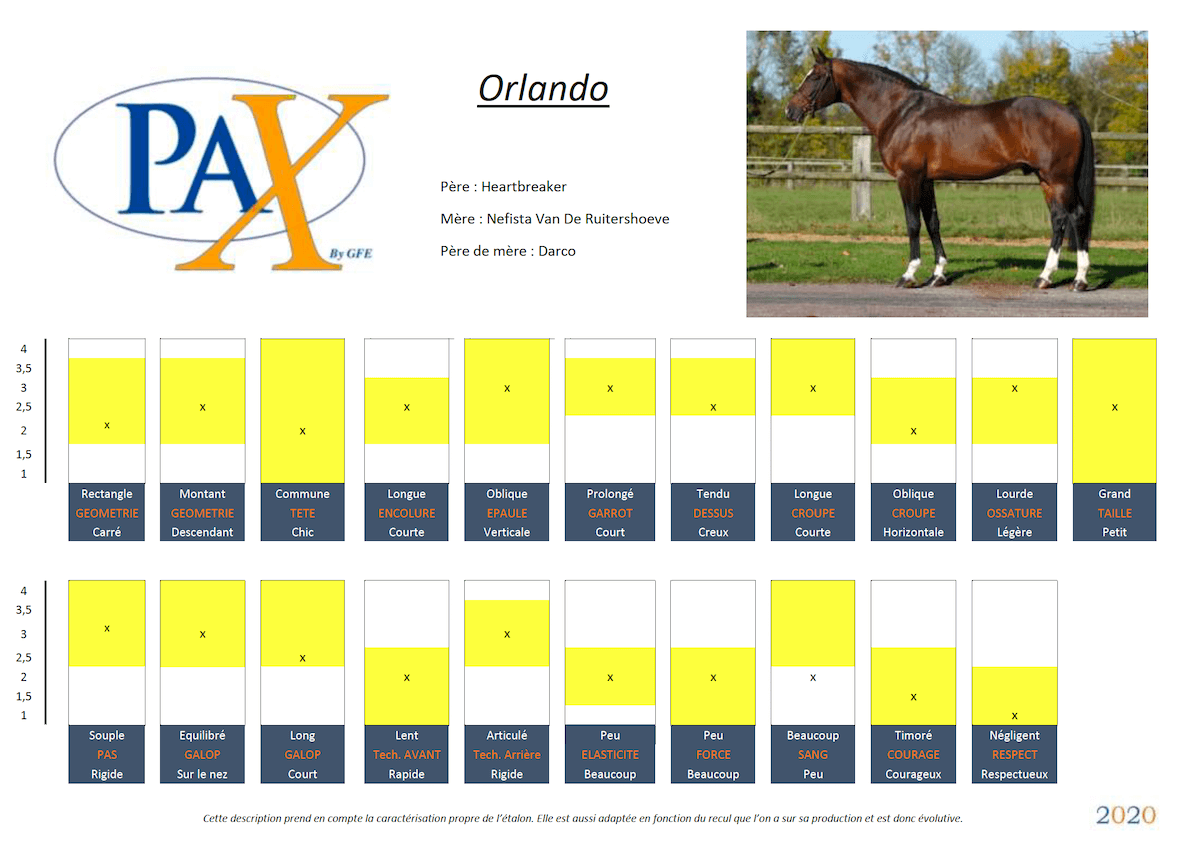 PAX
By GFE

Orlando

Père : Heartbreaker

Mère : Nefista Van De Ruitershoeve

Père de mère : Darco

4
3,5
3
2,5
2
1,5
1

x x x x x x x x x x x

| Rectangle | Montant | Commune | Longue | Oblique | Prolongé | Tendu | Longue | Oblique | Lourde | Grand |
|---|---|---|---|---|---|---|---|---|---|---|
| GEOMETRIE | GEOMETRIE | TETE | ENCOLURE | EPAULE | GARROT | DESSUS | CROUPE | CROUPE | OSSATURE | TAILLE |
| Carré | Descendant | Chic | Courte | Verticale | Court | Creux | Courte | Horizontale | Légère | Petit |

4
3,5
3
2,5
2
1,5
1

x x x x x x x x x x

| Souple | Equilibré | Long | Lent | Articulé | Peu | Peu | Beaucoup | Timoré | Négligent |
|---|---|---|---|---|---|---|---|---|---|
| PAS | GALOP | GALOP | Tech. AVANT | Tech. Arrière | ELASTICITE | FORCE | SANG | COURAGE | RESPECT |
| Rigide | Sur le nez | Court | Rapide | Rigide | Beaucoup | Beaucoup | Peu | Courageux | Respectueux |

Cette description prend en compte la caractérisation propre de l'étalon. Elle est aussi adaptée en fonction du recul que l'on a sur sa production et est donc évolutive.

2020